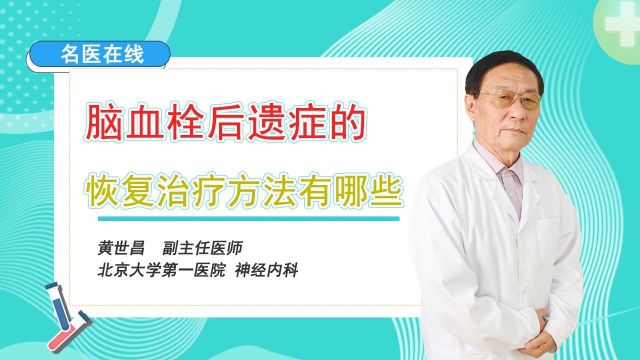 名医在线

脑血栓后遗症的

恢复治疗方法有哪些

黄世昌　副主任医师
北京大学第一医院　神经内科